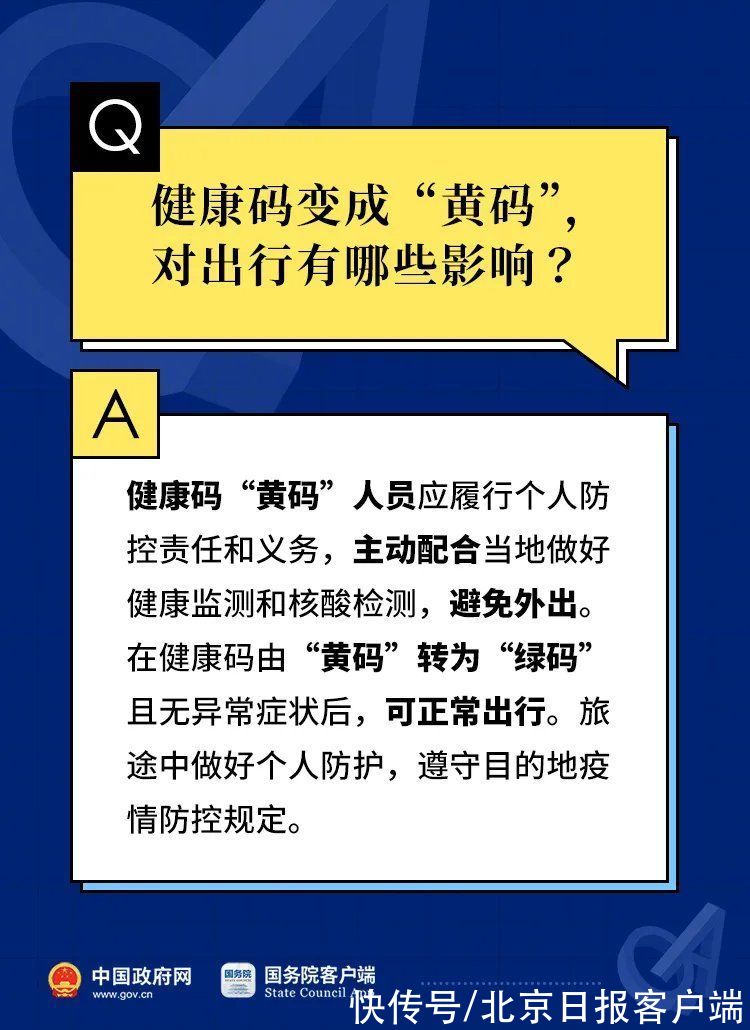 Q

健康码变成“黄码”，对出行有哪些影响？

A

健康码“黄码”人员应履行个人防控责任和义务，主动配合当地做好健康监测和核酸检测，避免外出。在健康码由“黄码”转为“绿码”且无异常症状后，可正常出行。旅途中做好个人防护，遵守目的地疫情防控规定。

中国政府网
www.gov.cn
国务院
国务院客户端
State Council
快传号/北京日报客户端